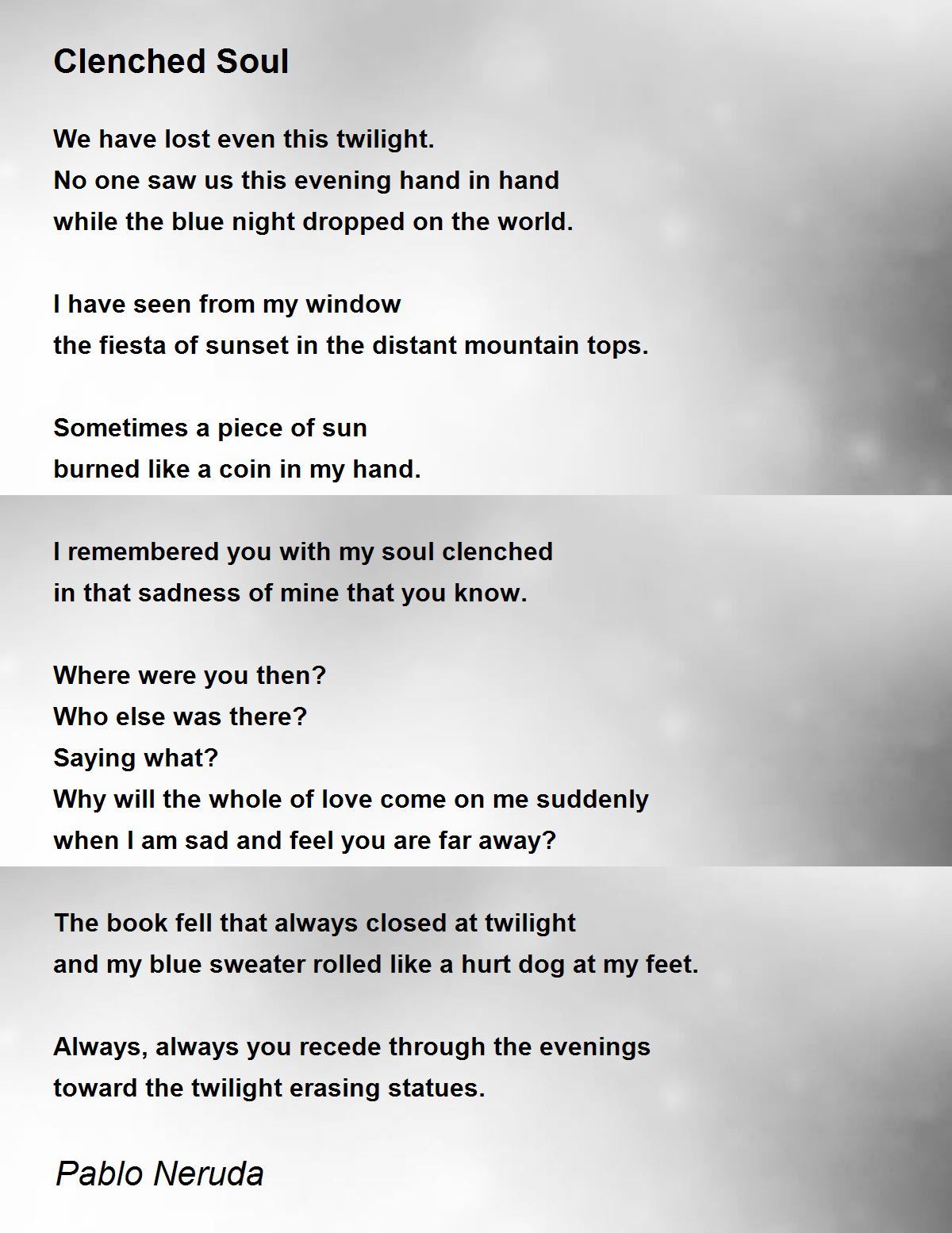 Clenched Soul

We have lost even this twilight.
No one saw us this evening hand in hand
while the blue night dropped on the world.

I have seen from my window
the fiesta of sunset in the distant mountain tops.

Sometimes a piece of sun
burned like a coin in my hand.

I remembered you with my soul clenched
in that sadness of mine that you know.

Where were you then?
Who else was there?
Saying what?
Why will the whole of love come on me suddenly
when I am sad and feel you are far away?

The book fell that always closed at twilight
and my blue sweater rolled like a hurt dog at my feet.

Always, always you recede through the evenings
toward the twilight erasing statues.

Pablo Neruda